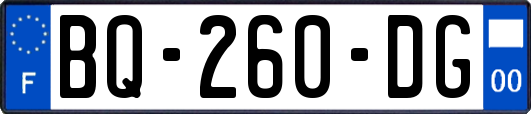 F

BQ-260-DG

00